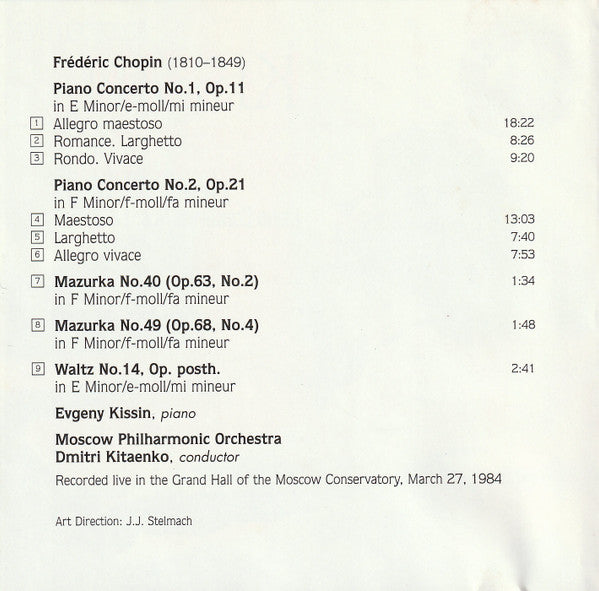 Frédéric Chopin (1810–1849)

Piano Concerto No.1, Op.11
in E Minor/e-moll/mi mineur
1 Allegro maestoso 18:22
2 Romance. Larghetto 8:26
3 Rondo. Vivace 9:20

Piano Concerto No.2, Op.21
in F Minor/f-moll/fa mineur
4 Maestoso 13:03
5 Larghetto 7:40
6 Allegro vivace 7:53

7 Mazurka No.40 (Op.63, No.2) 1:34
in F Minor/f-moll/fa mineur

8 Mazurka No.49 (Op.68, No.4) 1:48
in F Minor/f-moll/fa mineur

9 Waltz No.14, Op. posth. 2:41
in E Minor/e-moll/mi mineur

Evgeny Kissin, piano

Moscow Philharmonic Orchestra
Dmitri Kitaenko, conductor

Recorded live in the Grand Hall of the Moscow Conservatory, March 27, 1984

Art Direction: J.J. Stelmach